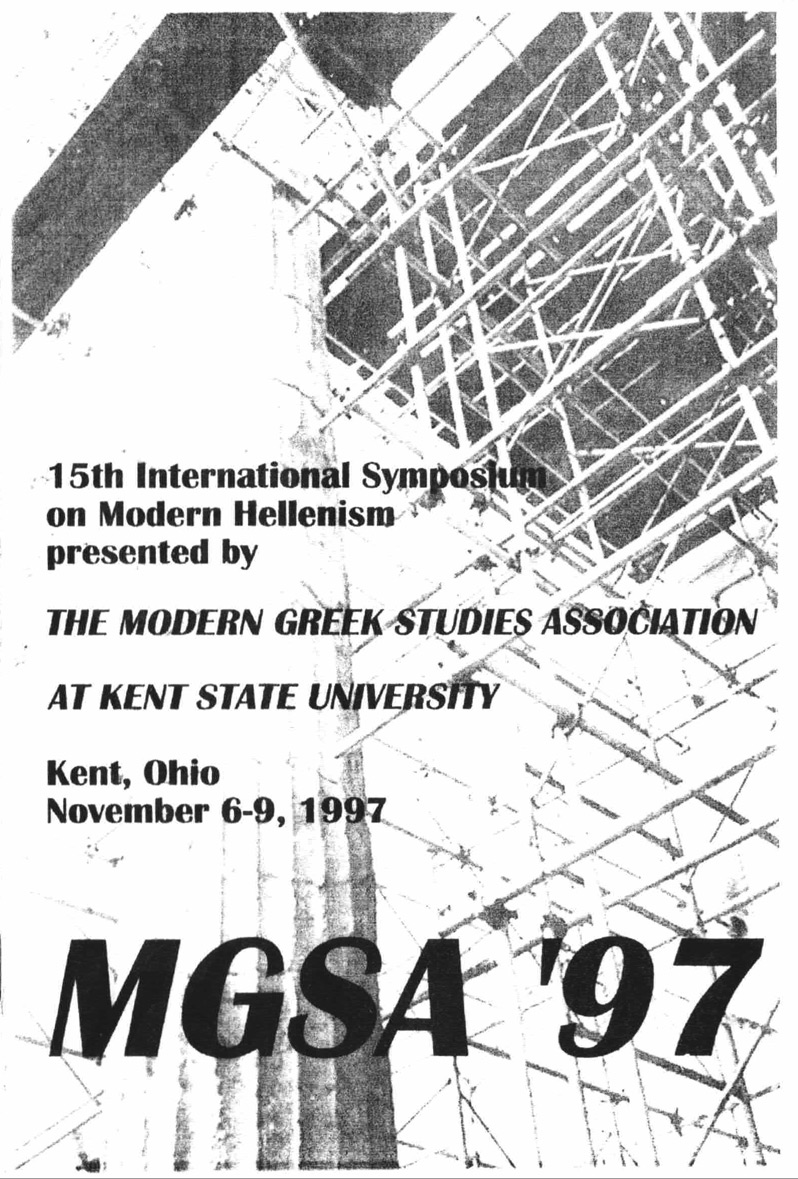 15th International Symposium on Modern Hellenism presented by

THE MODERN GREEK STUDIES ASSOCIATION

AT KENT STATE UNIVERSITY

Kent, Ohio
November 6-9, 1997

MGSA '97